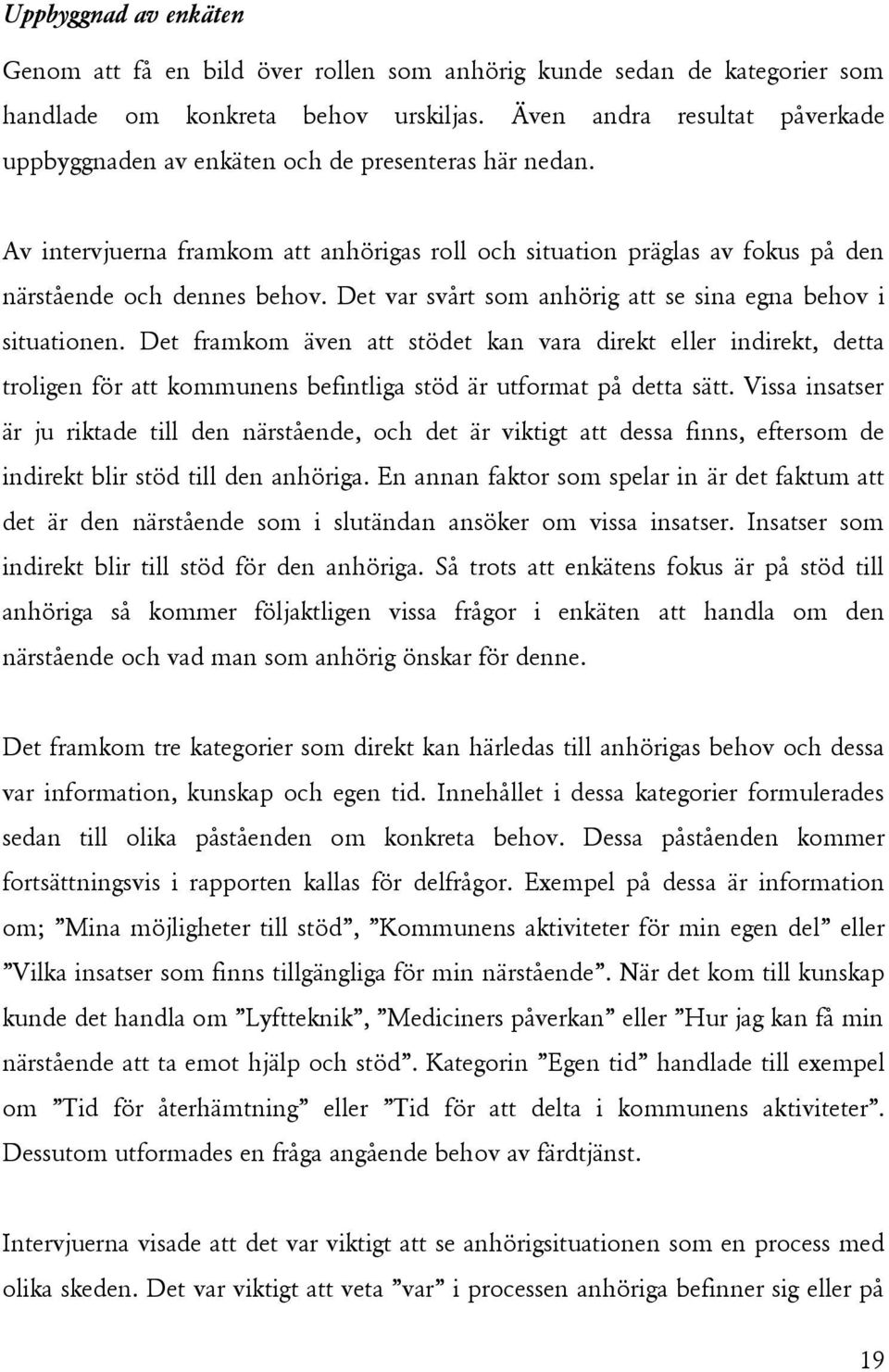 Uppbyggnad av enkäten

Genom att få en bild över rollen som anhörig kunde sedan de kategorier som handlade om konkreta behov urskiljas. Även andra resultat påverkade uppbyggnaden av enkäten och de presenteras här nedan.

Av intervjuerna framkom att anhörigas roll och situation präglas av fokus på den närstående och dennes behov. Det var svårt som anhörig att se sina egna behov i situationen. Det framkom även att stödet kan vara direkt eller indirekt, detta troligen för att kommunens befintliga stöd är utformat på detta sätt. Vissa insatser är ju riktade till den närstående, och det är viktigt att dessa finns, eftersom de indirekt blir stöd till den anhöriga. En annan faktor som spelar in är det faktum att det är den närstående som i slutändan ansöker om vissa insatser. Insatser som indirekt blir till stöd för den anhöriga. Så trots att enkätens fokus är på stöd till anhöriga så kommer följaktligen vissa frågor i enkäten att handla om den närstående och vad man som anhörig önskar för denne.

Det framkom tre kategorier som direkt kan härledas till anhörigas behov och dessa var information, kunskap och egen tid. Innehållet i dessa kategorier formulerades sedan till olika påståenden om konkreta behov. Dessa påståenden kommer fortsättningsvis i rapporten kallas för delfrågor. Exempel på dessa är information om; ”Mina möjligheter till stöd”, ”Kommunens aktiviteter för min egen del” eller ”Vilka insatser som finns tillgängliga för min närstående”. När det kom till kunskap kunde det handla om ”Lyftteknik”, ”Mediciners påverkan” eller ”Hur jag kan få min närstående att ta emot hjälp och stöd”. Kategorin ”Egen tid” handlade till exempel om ”Tid för återhämtning” eller ”Tid för att delta i kommunens aktiviteter”. Dessutom utformades en fråga angående behov av färdtjänst.

Intervjuerna visade att det var viktigt att se anhörigsituationen som en process med olika skeden. Det var viktigt att veta ”var” i processen anhöriga befinner sig eller på

19